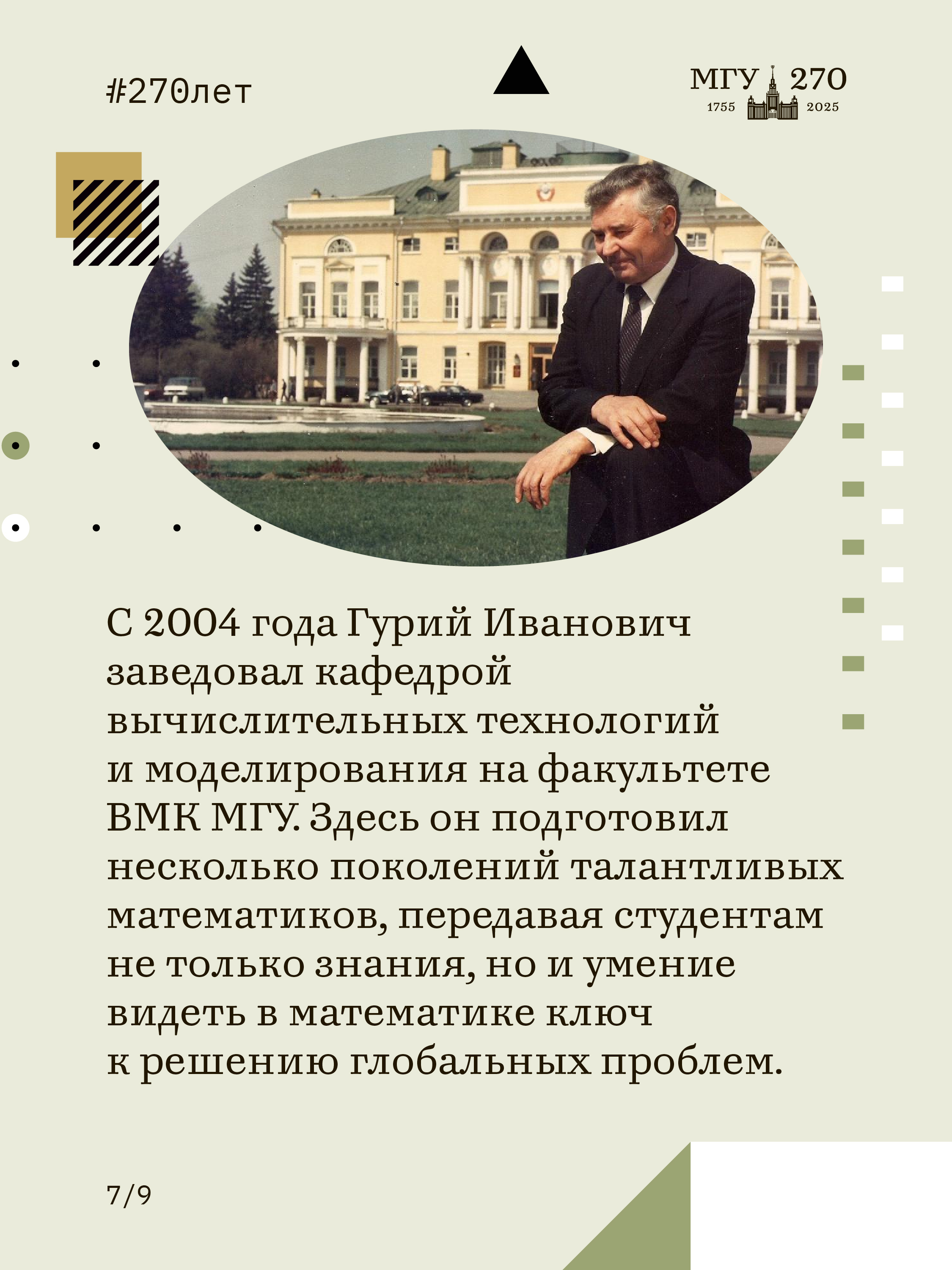 #270лет

МГУ 270
1755 2025

С 2004 года Гурий Иванович заведовал кафедрой вычислительных технологий и моделирования на факультете ВМК МГУ. Здесь он подготовил несколько поколений талантливых математиков, передавая студентам не только знания, но и умение видеть в математике ключ к решению глобальных проблем.

7/9